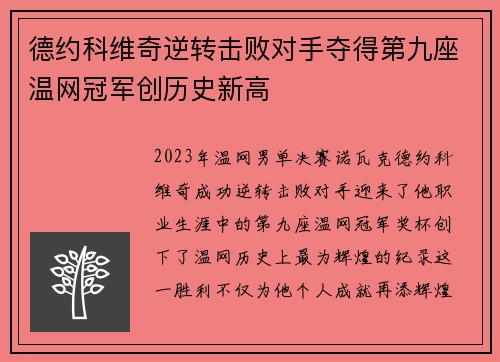 德约科维奇逆转击败对手夺得第九座温网冠军创历史新高

2023年温网男单决赛诺瓦克德约科维奇成功逆转击败对手迎来了他职业生涯中的第九座温网冠军奖杯创下了温网历史上最为辉煌的纪录这一胜利不仅为他个人成就再添辉煌